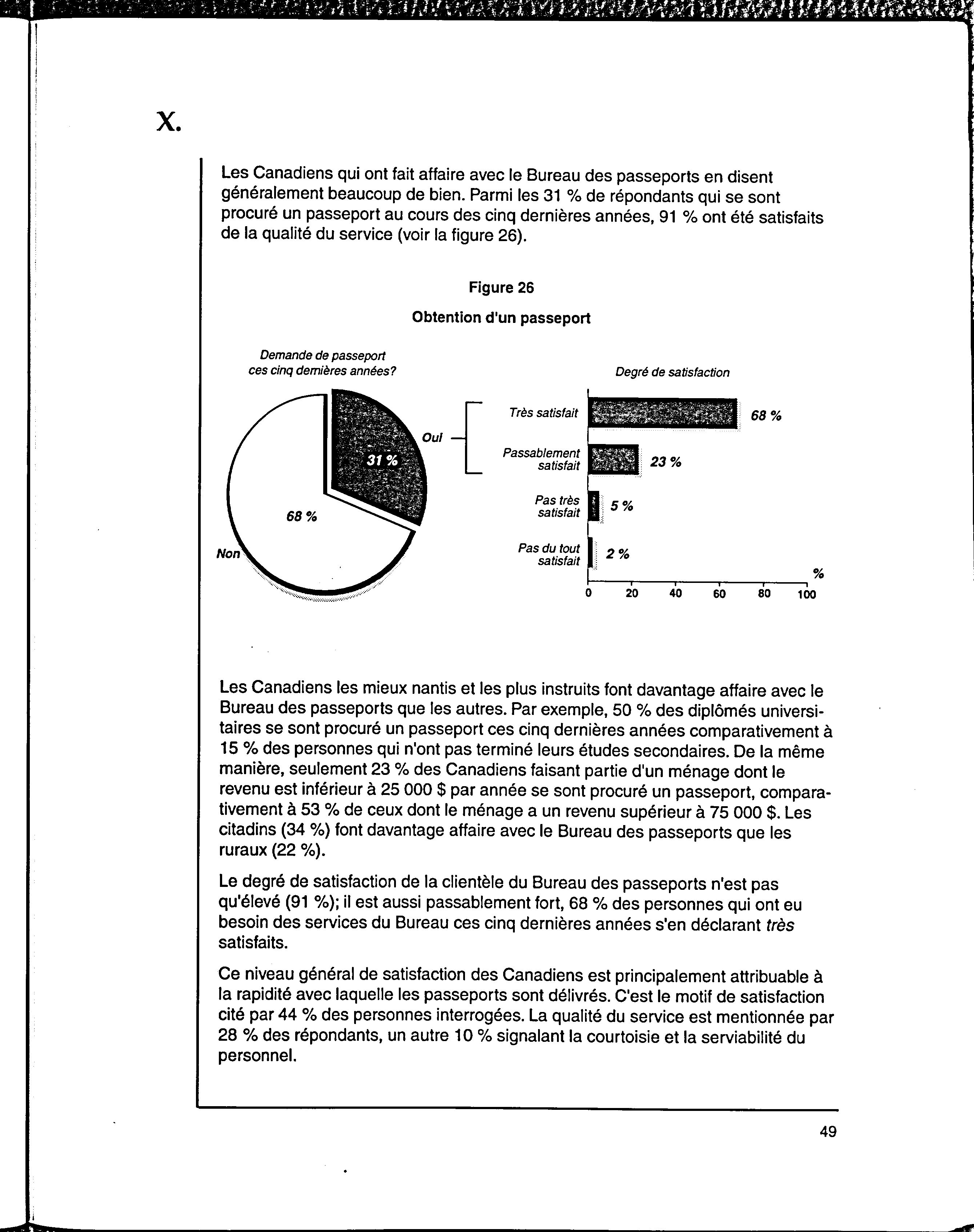 X.

Les Canadiens qui ont fait affaire avec le Bureau des passeports en disent généralement beaucoup de bien. Parmi les 31 % de répondants qui se sont procuré un passeport au cours des cinq dernières années, 91 % ont été satisfaits de la qualité du service (voir la figure 26).

Figure 26

Obtention d'un passeport

Demande de passeport ces cinq dernières années?

31 %

Oui

68 %

Non

Degré de satisfaction

Très satisfait 68 %

Passablement satisfait 23 %

Pas très satisfait 5 %

Pas du tout satisfait 2 %

%

0 20 40 60 80 100

Les Canadiens les mieux nantis et les plus instruits font davantage affaire avec le Bureau des passeports que les autres. Par exemple, 50 % des diplômés universitaires se sont procuré un passeport ces cinq dernières années comparativement à 15 % des personnes qui n'ont pas terminé leurs études secondaires. De la même manière, seulement 23 % des Canadiens faisant partie d'un ménage dont le revenu est inférieur à 25 000 $ par année se sont procuré un passeport, comparativement à 53 % de ceux dont le ménage a un revenu supérieur à 75 000 $. Les citadins (34 %) font davantage affaire avec le Bureau des passeports que les ruraux (22 %).

Le degré de satisfaction de la clientèle du Bureau des passeports n'est pas qu'élevé (91 %); il est aussi passablement fort, 68 % des personnes qui ont eu besoin des services du Bureau ces cinq dernières années s'en déclarant très satisfaits.

Ce niveau général de satisfaction des Canadiens est principalement attribuable à la rapidité avec laquelle les passeports sont délivrés. C'est le motif de satisfaction cité par 44 % des personnes interrogées. La qualité du service est mentionnée par 28 % des répondants, un autre 10 % signalant la courtoisie et la serviabilité du personnel.

49